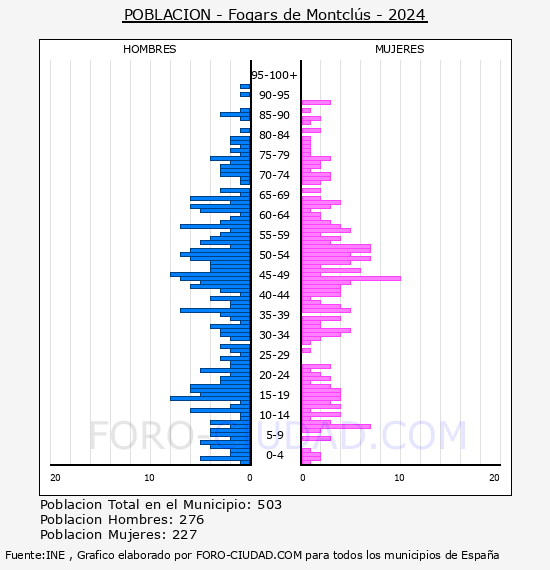 POBLACION - Fogars de Montclús - 2024

HOMBRES

MUJERES

95-100+
90-95
85-90
80-84
75-79
70-74
65-69
60-64
55-59
50-54
45-49
40-44
35-39
30-34
25-29
20-24
15-19
10-14
5-9
0-4

20
10
0
0
10
20

FORO-CIUDAD.COM

Poblacion Total en el Municipio: 503
Poblacion Hombres: 276
Poblacion Mujeres: 227

Fuente:INE , Grafico elaborado por FORO-CIUDAD.COM para todos los municipios de España